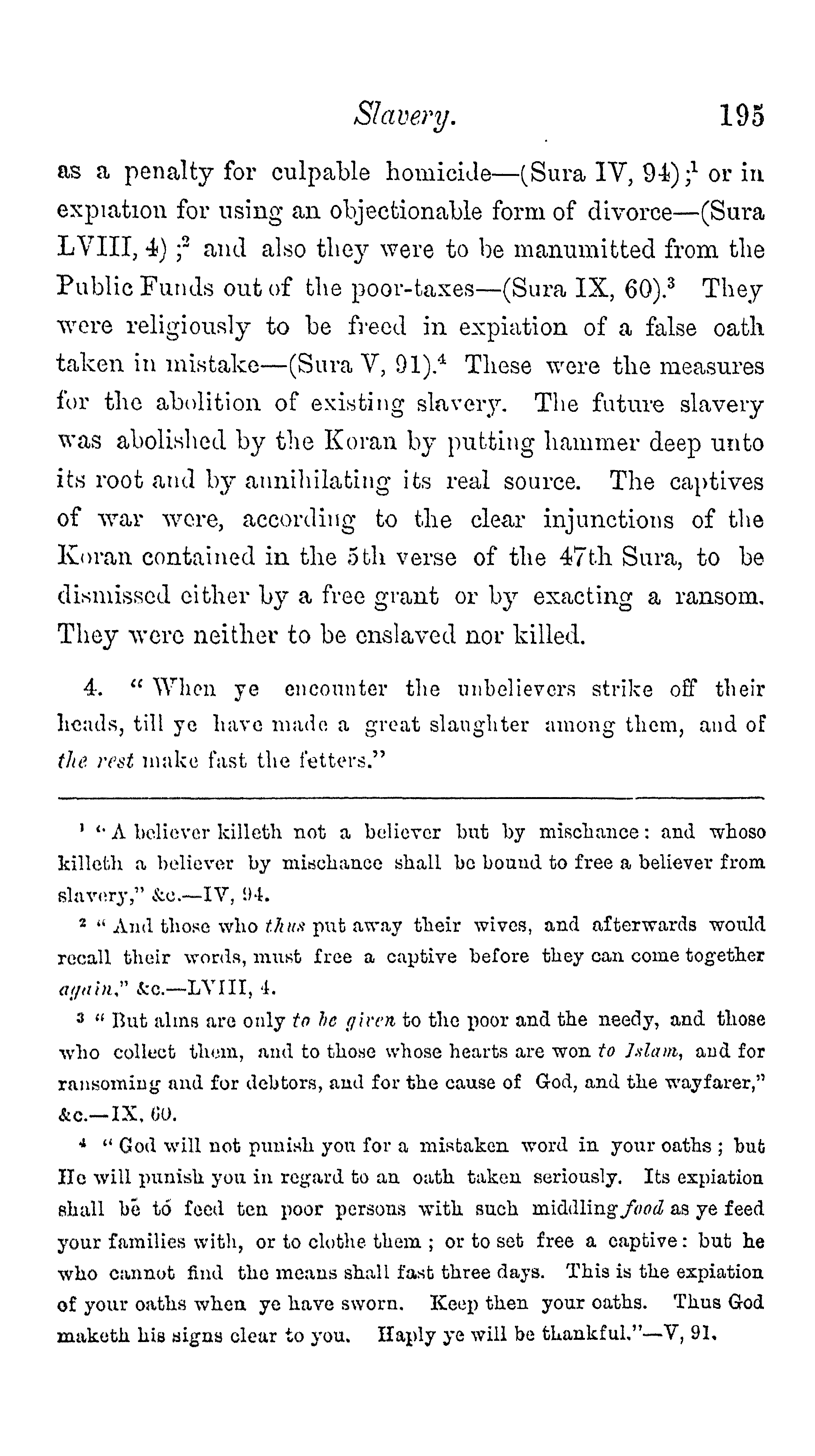 Slavery. 195

as a penalty for culpable homicide—(Sura IV, 94);$^1$ or in expiation for using an objectionable form of divorce—(Sura LVIII, 4);$^2$ and also they were to be manumitted from the Public Funds out of the poor-taxes—(Sura IX, 60).$^3$ They were religiously to be freed in expiation of a false oath taken in mistake—(Sura V, 91).$^4$ These were the measures for the abolition of existing slavery. The future slavery was abolished by the Koran by putting hammer deep unto its root and by annihilating its real source. The captives of war were, according to the clear injunctions of the Koran contained in the 5th verse of the 47th Sura, to be dismissed either by a free grant or by exacting a ransom. They were neither to be enslaved nor killed.

4. "When ye encounter the unbelievers strike off their heads, till ye have made a great slaughter among them, and of the rest make fast the fetters."

$^1$ "A believer killeth not a believer but by mischance: and whoso killeth a believer by mischance shall be bound to free a believer from slavery," &c.—IV, 94.

$^2$ "And those who thus put away their wives, and afterwards would recall their words, must free a captive before they can come together again," &c.—LVIII, 4.

$^3$ "But alms are only to be given to the poor and the needy, and those who collect them, and to those whose hearts are won to Islam, and for ransoming and for debtors, and for the cause of God, and the wayfarer," &c.—IX, 60.

$^4$ "God will not punish you for a mistaken word in your oaths; but He will punish you in regard to an oath taken seriously. Its expiation shall be to feed ten poor persons with such middling food as ye feed your families with, or to clothe them; or to set free a captive: but he who cannot find the means shall fast three days. This is the expiation of your oaths when ye have sworn. Keep then your oaths. Thus God maketh his signs clear to you. Haply ye will be thankful."—V, 91.